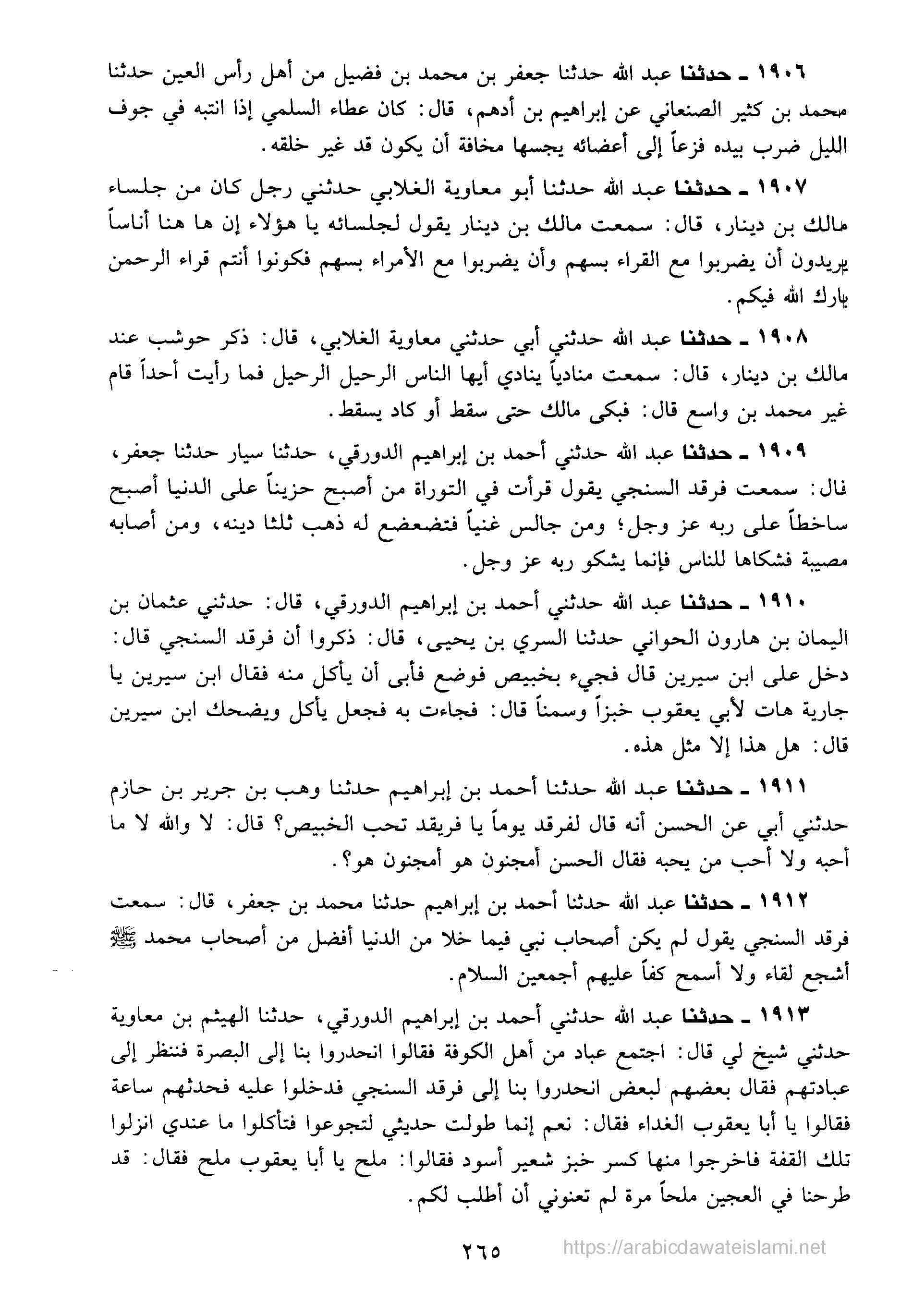 ١٩٠٦ ـ حدثنا عبد الله حدثنا جعفر بن محمد بن فضيل من أهل رأس العين حدثنا محمد بن كثير الصنعاني عن إبراهيم بن أدهم، قال: كان عطاء السلمي إذا انتبه في جوف الليل ضرب بيده فزعاً إلى أعضائه يجسها مخافة أن يكون قد غير خلقه.

١٩٠٧ ـ حدثنا عبد الله حدثنا أبو معاوية الغلابي حدثني رجل كان من جلساء مالك بن دينار، قال: سمعت مالك بن دينار يقول لجلسائه يا هؤلاء إن ها هنا أناساً يريدون أن يضربوا مع القراء بسهم وأن يضربوا مع الأمراء بسهم فكونوا أنتم قراء الرحمن بارك الله فيكم.

١٩٠٨ ـ حدثنا عبد الله حدثني أبي حدثني معاوية الغلابي، قال: ذكر حوشب عند مالك بن دينار، قال: سمعت منادياً ينادي أيها الناس الرحيل الرحيل فما رأيت أحداً قام غير محمد بن واسع قال: فبكى مالك حتى سقط أو كاد يسقط.

١٩٠٩ ـ حدثنا عبد الله حدثني أحمد بن إبراهيم الدورقي، حدثنا سيار حدثنا جعفر، قال: سمعت فرقد السنجي يقول قرأت في التوراة من أصبح حزيناً على الدنيا أصبح ساخطاً على ربه عز وجل؛ ومن جالس غنياً فتضعضع له ذهب ثلثا دينه، ومن أصابه مصيبة فشكاها للناس فإنما يشكو ربه عز وجل.

١٩١٠ ـ حدثنا عبد الله حدثني أحمد بن إبراهيم الدورقي، قال: حدثني عثمان بن اليمان بن هارون الحواني حدثنا السري بن يحيى، قال: ذكروا أن فرقد السنجي قال: دخل على ابن سيرين قال فجيء بخبيص فوضع فأبى أن يأكل منه فقال ابن سيرين يا جارية هات لأبي يعقوب خبزاً وسمناً قال: فجاءت به فجعل يأكل ويضحك ابن سيرين قال: هل هذا إلا مثل هذه.

١٩١١ ـ حدثنا عبد الله حدثنا أحمد بن إبراهيم حدثنا وهب بن جرير بن حازم حدثني أبي عن الحسن أنه قال لفرقد يوماً يا فريقد تحب الخبيص؟ قال: لا والله لا ما أحبه ولا أحب من يحبه فقال الحسن أمجنون هو أمجنون هو؟.

١٩١٢ ـ حدثنا عبد الله حدثنا أحمد بن إبراهيم حدثنا محمد بن جعفر، قال: سمعت فرقد السنجي يقول لم يكن أصحاب نبي فيما خلا من الدنيا أفضل من أصحاب محمد ﷺ أشجع لقاء ولا أسمح كفاً عليهم أجمعين السلام.

١٩١٣ ـ حدثنا عبد الله حدثني أحمد بن إبراهيم الدورقي، حدثنا الهيثم بن معاوية حدثني شيخ لي قال: اجتمع عباد من أهل الكوفة فقالوا انحدروا بنا إلى البصرة فننظر إلى عبادتهم فقال بعضهم لبعض انحدروا بنا إلى فرقد السنجي فدخلوا عليه فحدثهم ساعة فقالوا يا أبا يعقوب الغداء فقال: نعم إنما طولت حديثي لتجوعوا فتأكلوا ما عندي انزلوا تلك القفة فاخرجوا منها كسر خبز شعير أسود فقالوا: ملح يا أبا يعقوب ملح فقال: قد طرحنا في العجين ملحاً مرة لم تعنوني أن أطلب لكم.

٢٦٥

https://arabicdawateislami.net